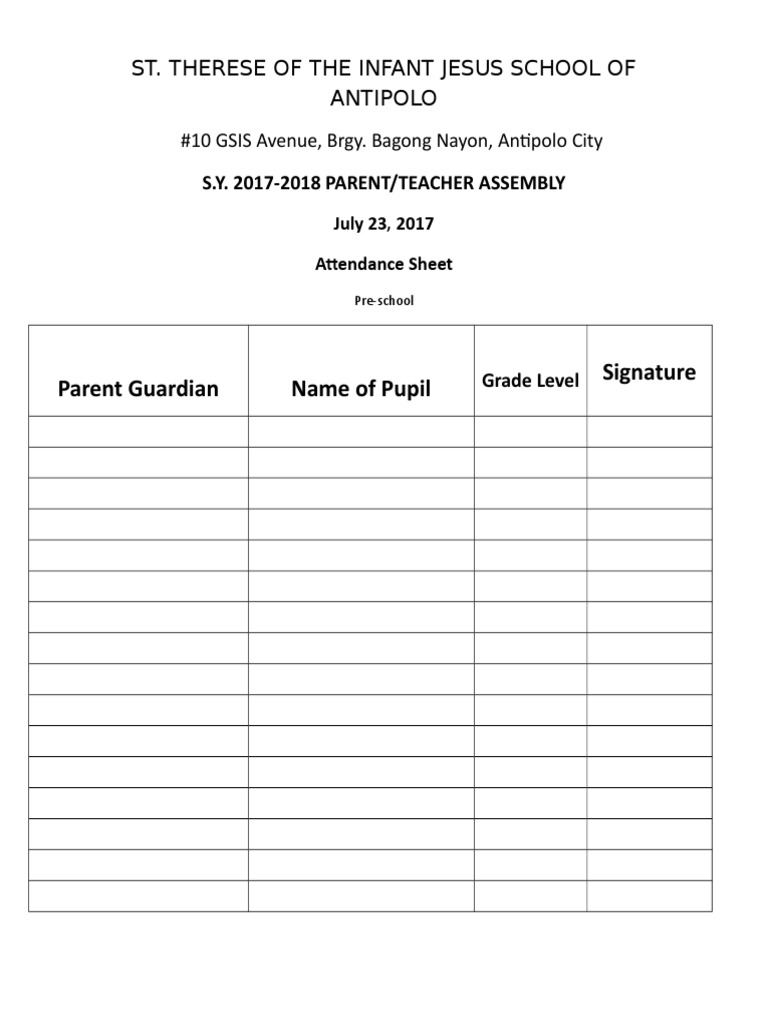 ST. THERESE OF THE INFANT JESUS SCHOOL OF ANTIPOLO

#10 GSIS Avenue, Brgy. Bagong Nayon, Antipolo City

S.Y. 2017-2018 PARENT/TEACHER ASSEMBLY

July 23, 2017

Attendance Sheet

Pre-school

| Parent Guardian | Name of Pupil | Grade Level | Signature |
|---|---|---|---|
| | | | |
| | | | |
| | | | |
| | | | |
| | | | |
| | | | |
| | | | |
| | | | |
| | | | |
| | | | |
| | | | |
| | | | |
| | | | |
| | | | |
| | | | |
| | | | |